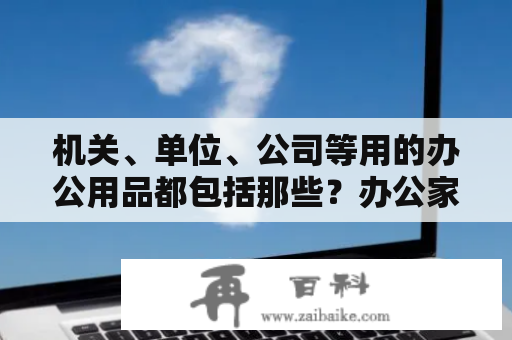 机关、单位、公司等用的办公用品都包括那些？办公家

再 百科
www.zaibaike.com